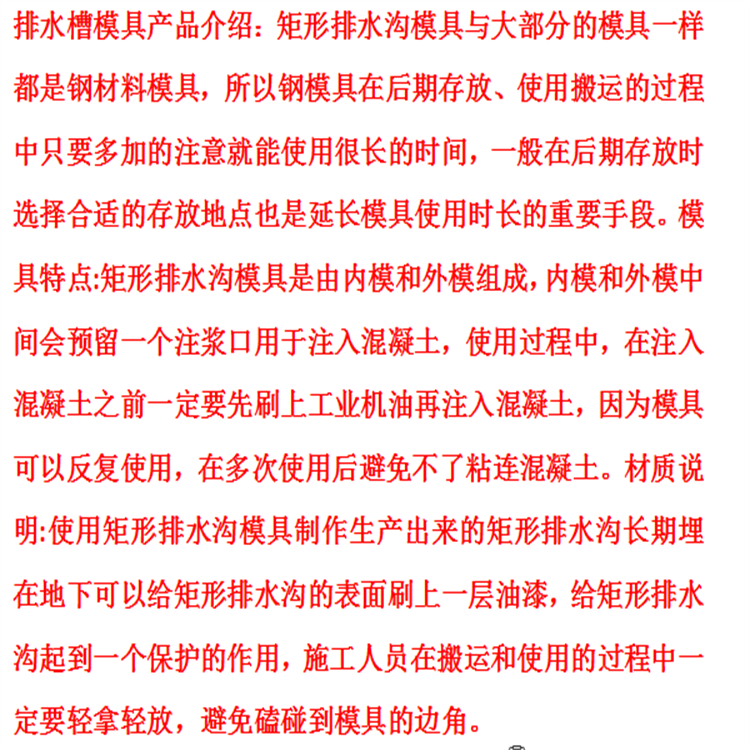 排水槽模具产品介绍：矩形排水沟模具与大部分的模具一样都是钢材料模具，所以钢模具在后期存放、使用搬运的过程中只要多加的注意就能使用很长的时间，一般在后期存放时选择合适的存放地点也是延长模具使用时长的重要手段。模具特点:矩形排水沟模具是由内模和外模组成，内模和外模中间会预留一个注浆口用于注入混凝土，使用过程中，在注入混凝土之前一定要先刷上工业机油再注入混凝土，因为模具可以反复使用，在多次使用后避免不了粘连混凝土。材质说明:使用矩形排水沟模具制作生产出来的矩形排水沟长期埋在地下可以给矩形排水沟的表面刷上一层油漆，给矩形排水沟起到一个保护的作用，施工人员在搬运和使用的过程中一定要轻拿轻放，避免磕碰到模具的边角。